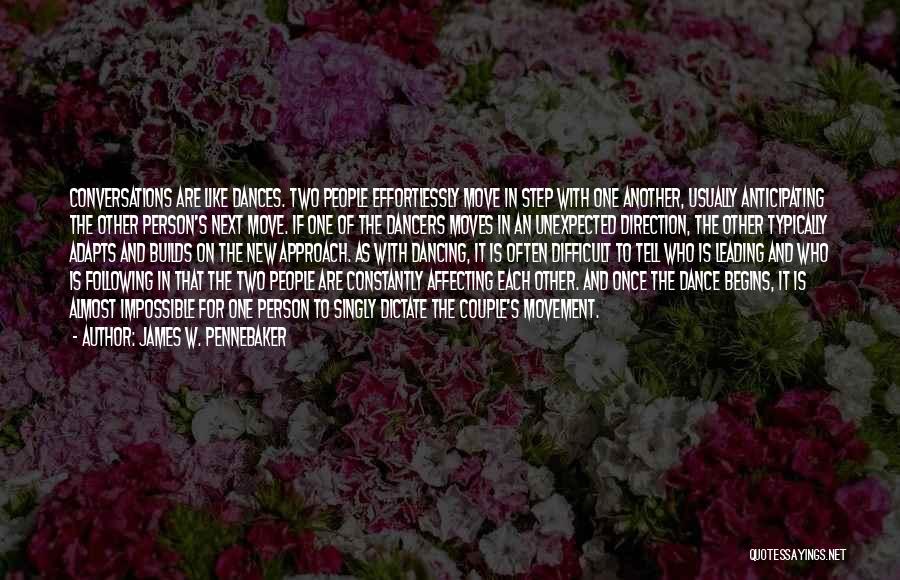 CONVERSATIONS ARE LIKE DANCES. TWO PEOPLE EFFORTLESSLY MOVE IN STEP WITH ONE ANOTHER, USUALLY ANTICIPATING THE OTHER PERSON'S NEXT MOVE. IF ONE OF THE DANCERS MOVES IN AN UNEXPECTED DIRECTION, THE OTHER TYPICALLY ADAPTS AND BUILDS ON THE NEW APPROACH. AS WITH DANCING, IT IS OFTEN DIFFICULT TO TELL WHO IS LEADING AND WHO IS FOLLOWING IN THAT THE TWO PEOPLE ARE CONSTANTLY AFFECTING EACH OTHER. AND ONCE THE DANCE BEGINS, IT IS ALMOST IMPOSSIBLE FOR ONE PERSON TO SINGLY DICTATE THE COUPLE'S MOVEMENT.

- AUTHOR: JAMES W. PENNEBAKER

QUOTESSAYINGS.NET